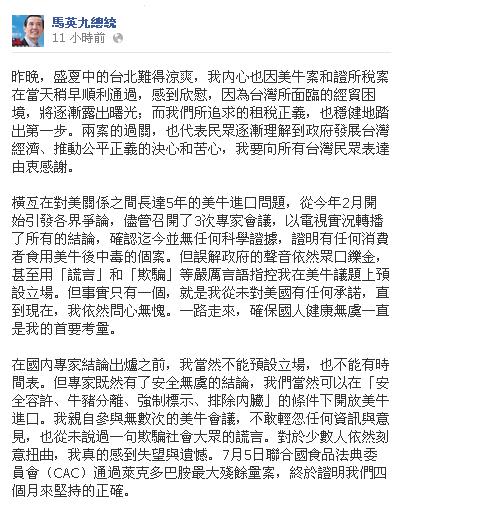 馬英九總統
11 小時前

昨晚，盛夏中的台北難得涼爽，我內心也因美牛案和證所稅案在當天稍早順利通過，感到欣慰，因為台灣所面臨的經貿困境，將逐漸露出曙光；而我們所追求的租稅正義，也穩健地踏出第一步。兩案的過關，也代表民眾逐漸理解到政府發展台灣經濟、推動公平正義的決心和苦心，我要向所有台灣民眾表達由衷感謝。

橫亙在對美關係之間長達5年的美牛進口問題，從今年2月開始引發各界爭論，儘管召開了3次專家會議，以電視實況轉播了所有的結論，確認迄今並無任何科學證據，證明有任何消費者食用美牛後中毒的個案。但誤解政府的聲音依然眾口鑠金，甚至用「謊言」和「欺騙」等嚴厲言語指控我在美牛議題上預設立場。但事實只有一個，就是我從未對美國有任何承諾，直到現在，我依然問心無愧。一路走來，確保國人健康無虞一直是我的首要考量。

在國內專家結論出爐之前，我當然不能預設立場，也不能有時間表。但專家既然有了安全無虞的結論，我們當然可以在「安全容許、牛豬分離、強制標示、排除內臟」的條件下開放美牛進口。我親自參與無數次的美牛會議，不敢輕忽任何資訊與意見，也從未說過一句欺騙社會大眾的謊言。對於少數人依然刻意扭曲，我真的感到失望與遺憾。7月5日聯合國食品法典委員會（CAC）通過萊克多巴胺最大殘餘量案，終於證明我們四個月來堅持的正確。